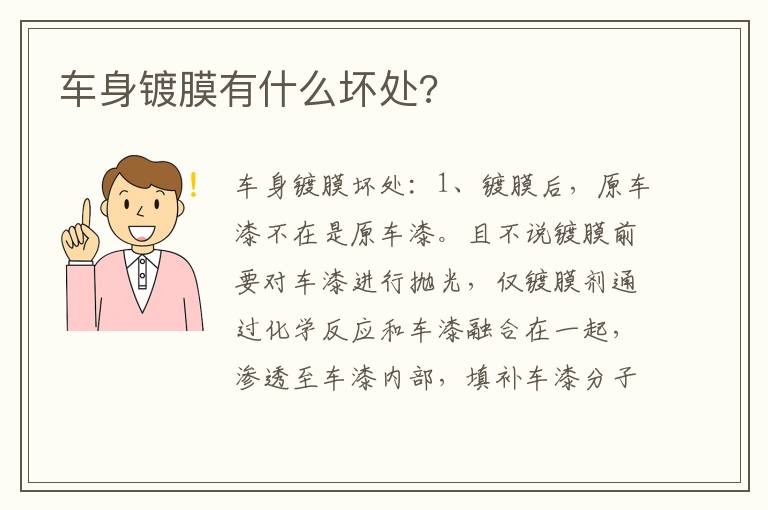 车身镀膜有什么坏处？

车身镀膜坏处：1、镀膜后，原车漆不在是原车漆。且不说镀膜前要对车漆进行抛光，仅镀膜剂通过化学反应和车漆融合在一起，渗透至车漆内部，填补车漆分子